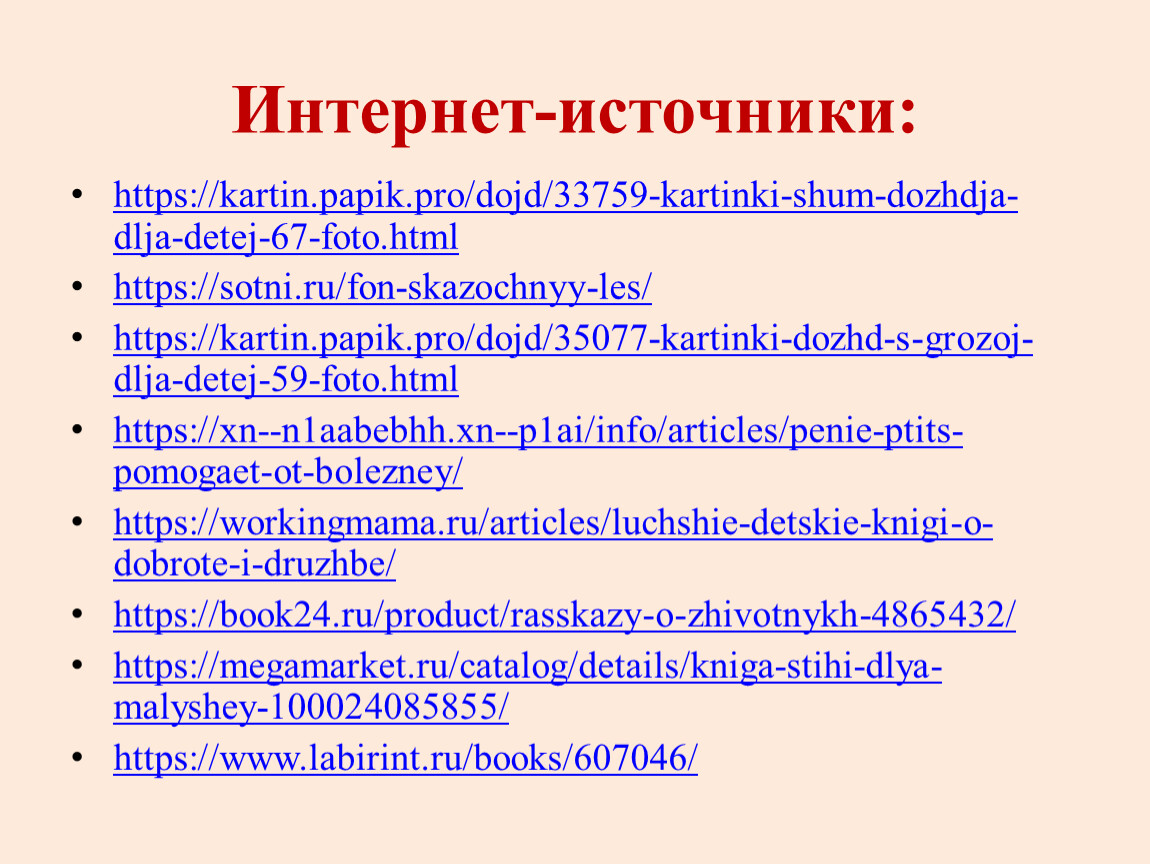 Интернет-источники:

• https://kartin.papik.pro/dojd/33759-kartinki-shum-dozhdja-dlja-detej-67-foto.html
• https://sotni.ru/fon-skazochnyy-les/
• https://kartin.papik.pro/dojd/35077-kartinki-dozhd-s-grozoj-dlja-detej-59-foto.html
• https://xn--n1aabebhh.xn--p1ai/info/articles/penie-ptits-pomogaet-ot-bolezney/
• https://workingmama.ru/articles/luchshie-detskie-knigi-o-dobrote-i-druzhbe/
• https://book24.ru/product/rasskazy-o-zhivotnykh-4865432/
• https://megamarket.ru/catalog/details/kniga-stihi-dlya-malyshey-100024085855/
• https://www.labirint.ru/books/607046/